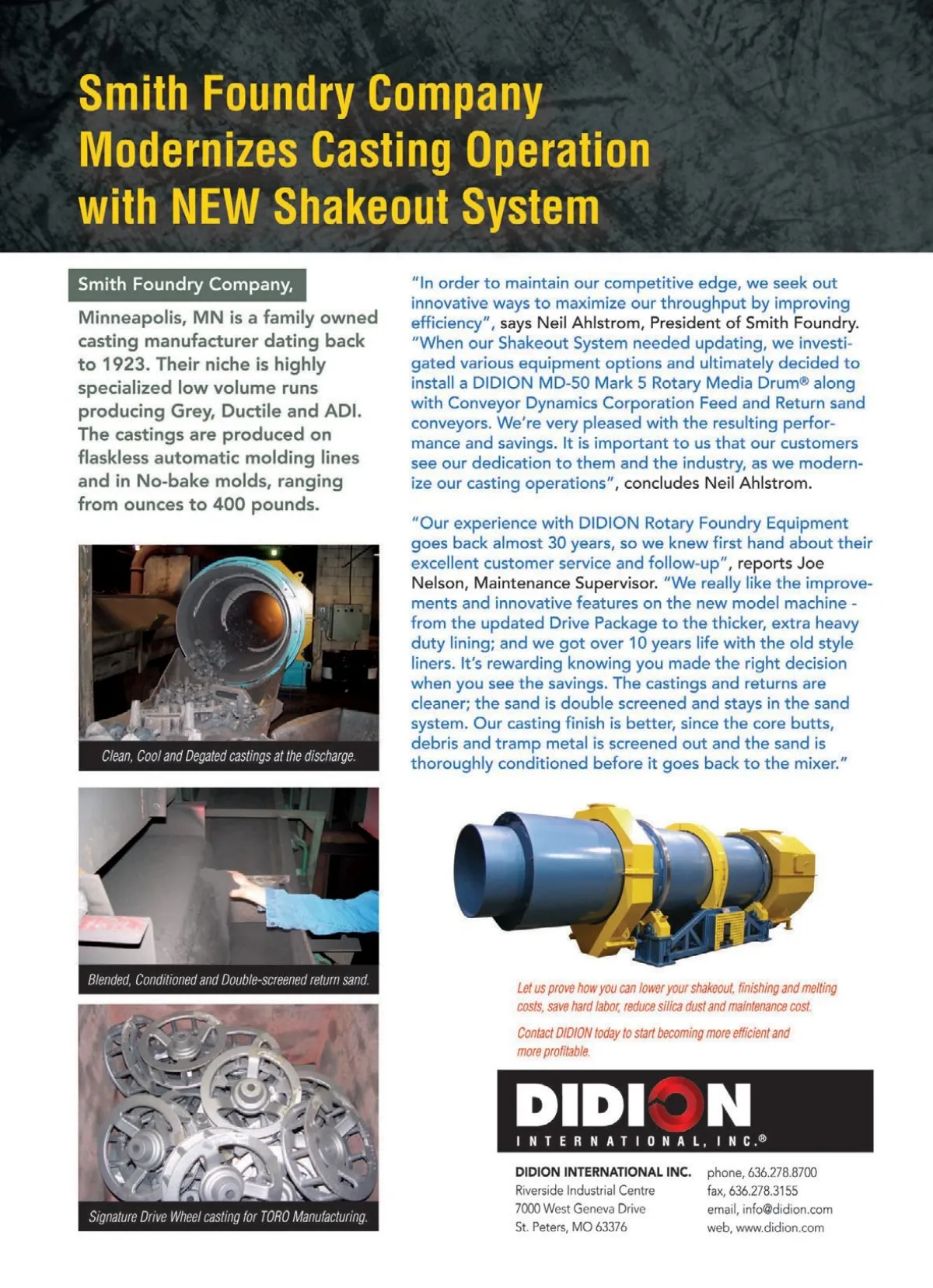 Smith Foundry Company Modernizes Casting Operation with NEW Shakeout System

Smith Foundry Company,

Minneapolis, MN is a family owned casting manufacturer dating back to 1923. Their niche is highly specialized low volume runs producing Grey, Ductile and ADI. The castings are produced on flaskless automatic molding lines and in No-bake molds, ranging from ounces to 400 pounds.

Clean, Cool and Degated castings at the discharge.

Blended, Conditioned and Double-screened return sand.

Signature Drive Wheel casting for TORO Manufacturing.

"In order to maintain our competitive edge, we seek out innovative ways to maximize our throughput by improving efficiency", says Neil Ahlstrom, President of Smith Foundry. "When our Shakeout System needed updating, we investigated various equipment options and ultimately decided to install a DIDION MD-50 Mark 5 Rotary Media Drum® along with Conveyor Dynamics Corporation Feed and Return sand conveyors. We're very pleased with the resulting performance and savings. It is important to us that our customers see our dedication to them and the industry, as we modernize our casting operations", concludes Neil Ahlstrom.

"Our experience with DIDION Rotary Foundry Equipment goes back almost 30 years, so we knew first hand about their excellent customer service and follow-up", reports Joe Nelson, Maintenance Supervisor. "We really like the improvements and innovative features on the new model machine - from the updated Drive Package to the thicker, extra heavy duty lining; and we got over 10 years life with the old style liners. It's rewarding knowing you made the right decision when you see the savings. The castings and returns are cleaner; the sand is double screened and stays in the sand system. Our casting finish is better, since the core butts, debris and tramp metal is screened out and the sand is thoroughly conditioned before it goes back to the mixer."

Let us prove how you can lower your shakeout, finishing and melting costs, save hard labor, reduce silica dust and maintenance cost.

Contact DIDION today to start becoming more efficient and more profitable.

DIDION
INTERNATIONAL, INC.®

DIDION INTERNATIONAL INC.
Riverside Industrial Centre
7000 West Geneva Drive
St. Peters, MO 63376

phone, 636.278.8700
fax, 636.278.3155
email, info@didion.com
web, www.didion.com